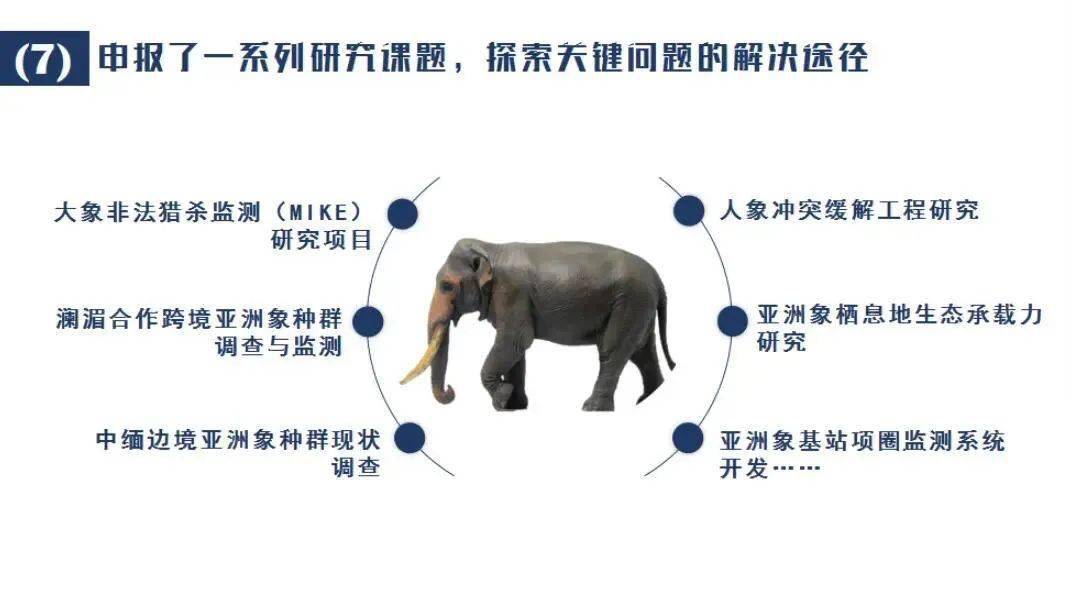 (7) 申报了一系列研究课题，探索关键问题的解决途径

大象非法猎杀监测（MIKE）研究项目

澜湄合作跨境亚洲象种群调查与监测

中缅边境亚洲象种群现状调查

人象冲突缓解工程研究

亚洲象栖息地生态承载力研究

亚洲象基站项圈监测系统开发……